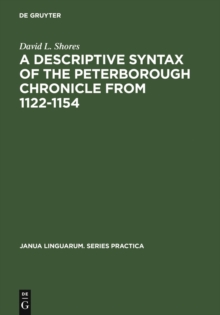 DE GRUYTER

David L. Shores

A DESCRIPTIVE SYNTAX OF THE PETERBOROUGH CHRONICLE FROM 1122-1154

JANUA LINGUARUM. SERIES PRACTICA

DE
G